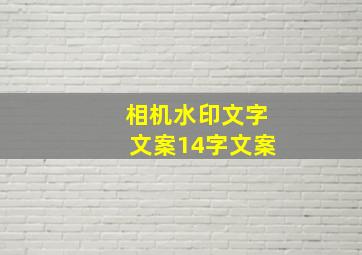 相机水印文字
文案14字文案